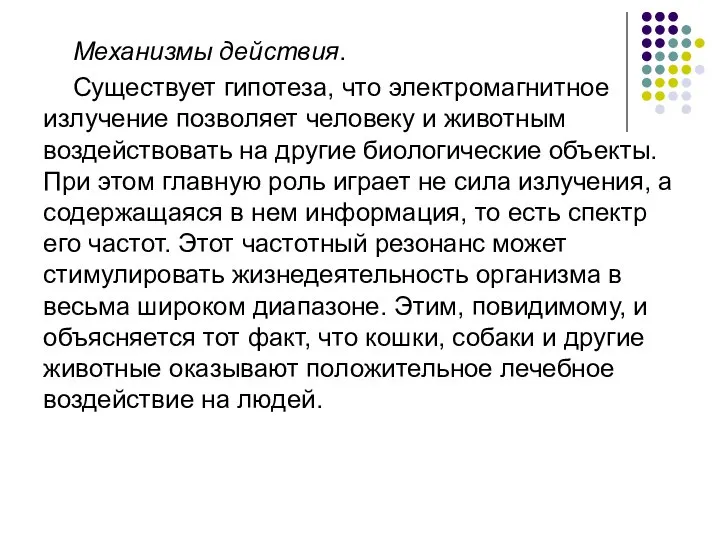 Механизмы действия.

Существует гипотеза, что электромагнитное излучение позволяет человеку и животным воздействовать на другие биологические объекты. При этом главную роль играет не сила излучения, а содержащаяся в нем информация, то есть спектр его частот. Этот частотный резонанс может стимулировать жизнедеятельность организма в весьма широком диапазоне. Этим, повидимому, и объясняется тот факт, что кошки, собаки и другие животные оказывают положительное лечебное воздействие на людей.